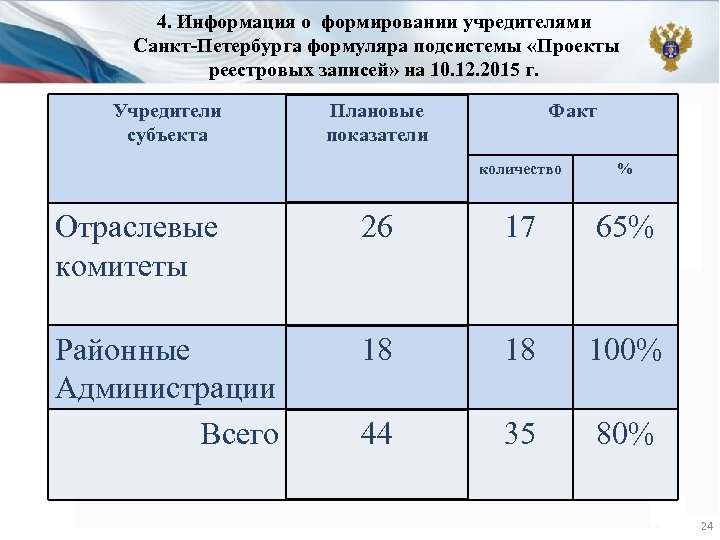 4. Информация о формировании учредителями Санкт-Петербурга формуляра подсистемы «Проекты реестровых записей» на 10.12.2015 г.

| Учредители субъекта | Плановые показатели | Факт | |
|---|---|---|---|
| | | количество | % |
| Отраслевые комитеты | 26 | 17 | 65% |
| Районные Администрации | 18 | 18 | 100% |
| Всего | 44 | 35 | 80% |

24